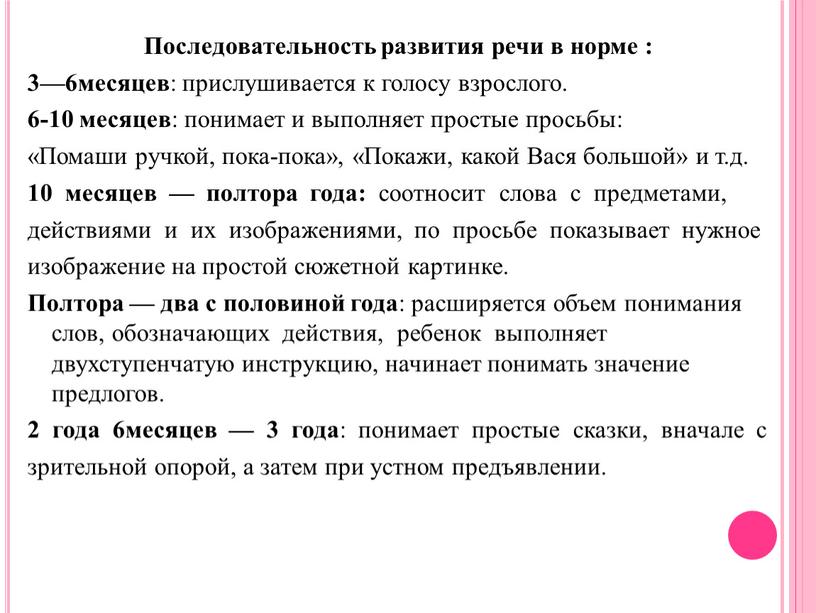 Последовательность развития речи в норме :

3—6месяцев: прислушивается к голосу взрослого.

6-10 месяцев: понимает и выполняет простые просьбы: «Помаши ручкой, пока-пока», «Покажи, какой Вася большой» и т.д.

10 месяцев — полтора года: соотносит слова с предметами, действиями и их изображениями, по просьбе показывает нужное изображение на простой сюжетной картинке.

Полтора — два с половиной года: расширяется объем понимания слов, обозначающих действия, ребенок выполняет двухступенчатую инструкцию, начинает понимать значение предлогов.

2 года 6месяцев — 3 года: понимает простые сказки, вначале с зрительной опорой, а затем при устном предъявлении.